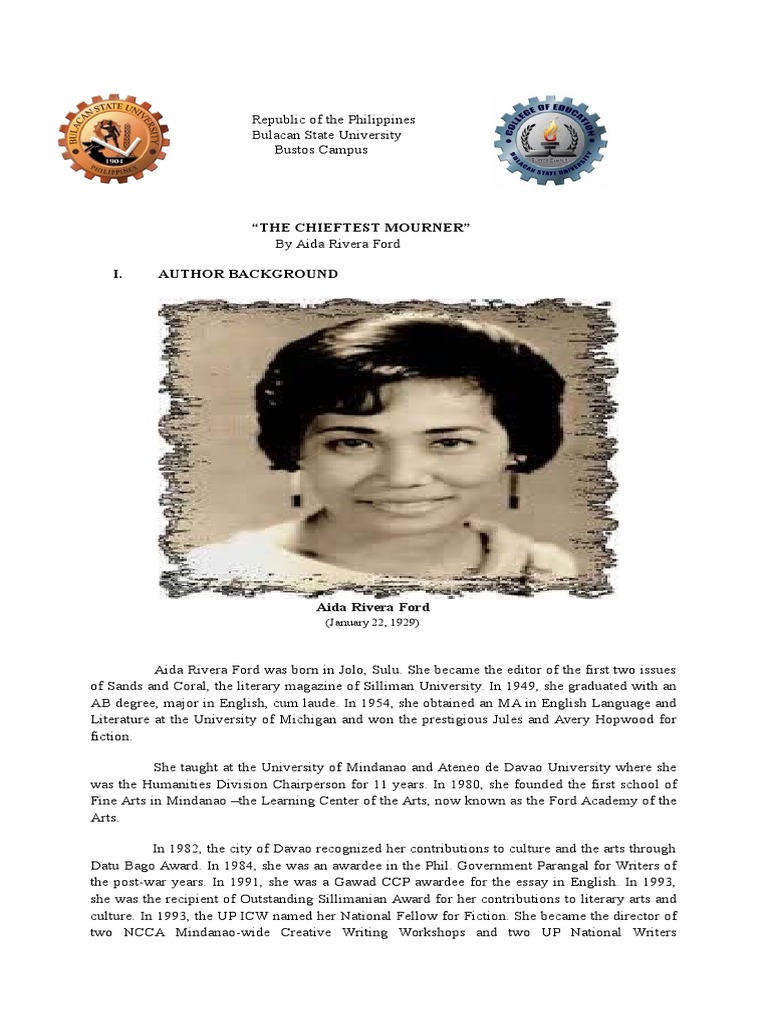 Republic of the Philippines
Bulacan State University
Bustos Campus

"THE CHIEFTEST MOURNER"
By Aida Rivera Ford

I. AUTHOR BACKGROUND

Aida Rivera Ford
(January 22, 1929)

Aida Rivera Ford was born in Jolo, Sulu. She became the editor of the first two issues of Sands and Coral, the literary magazine of Silliman University. In 1949, she graduated with an AB degree, major in English, cum laude. In 1954, she obtained an MA in English Language and Literature at the University of Michigan and won the prestigious Jules and Avery Hopwood for fiction.

She taught at the University of Mindanao and Ateneo de Davao University where she was the Humanities Division Chairperson for 11 years. In 1980, she founded the first school of Fine Arts in Mindanao –the Learning Center of the Arts, now known as the Ford Academy of the Arts.

In 1982, the city of Davao recognized her contributions to culture and the arts through Datu Bago Award. In 1984, she was an awardee in the Phil. Government Parangal for Writers of the post-war years. In 1991, she was a Gawad CCP awardee for the essay in English. In 1993, she was the recipient of Outstanding Sillimanian Award for her contributions to literary arts and culture. In 1993, the UP ICW named her National Fellow for Fiction. She became the director of two NCCA Mindanao-wide Creative Writing Workshops and two UP National Writers